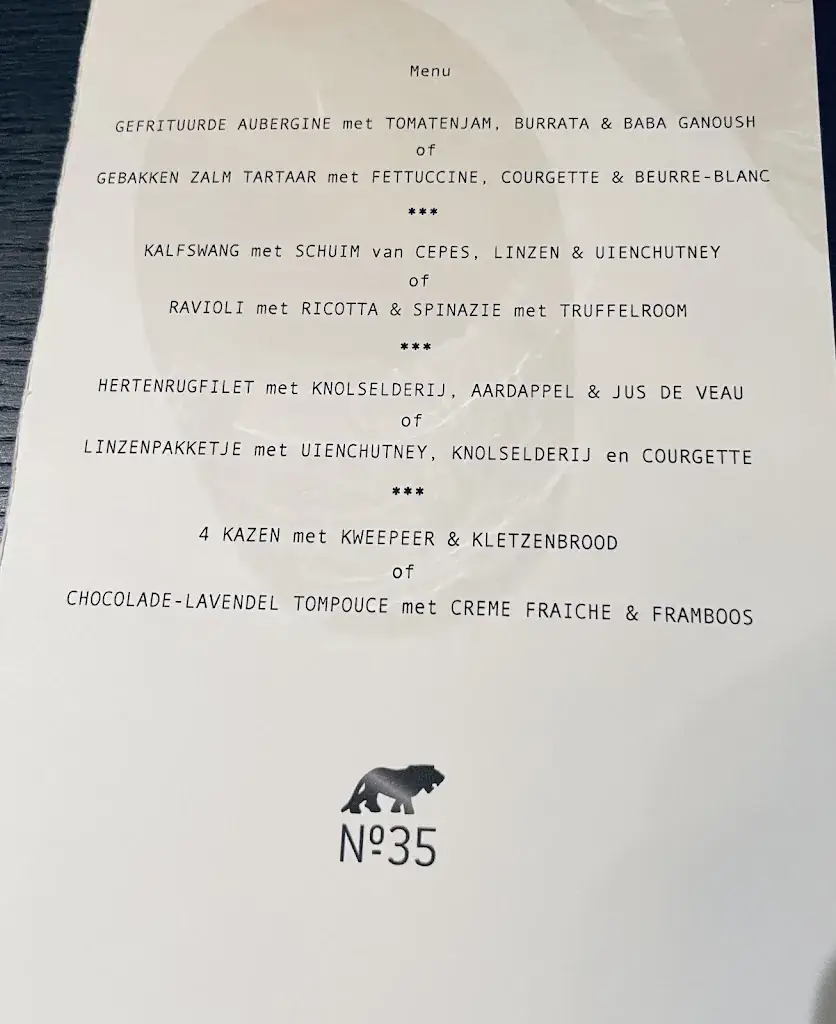 Menu

GEFRITUURDE AUBERGINE met TOMATENJAM, BURRATA & BABA GANOUSH
of
GEBAKKEN ZALM TARTAAR met FETTUCCINE, COURGETTE & BEURRE-BLANC

***

KALFSWANG met SCHUIM van CEPES, LINZEN & UIENCHUTNEY
of
RAVIOLI met RICOTTA & SPINAZIE met TRUFFELROOM

***

HERTENRUGFILET met KNOLSELDERIJ, AARDAPPEL & JUS DE VEAU
of
LINZENPAKKETJE met UIENCHUTNEY, KNOLSELDERIJ en COURGETTE

***

4 KAZEN met KWEEPEER & KLETZENBROOD
of
CHOCOLADE-LAVENDEL TOMPOUCE met CREME FRAICHE & FRAMBOOS

№35